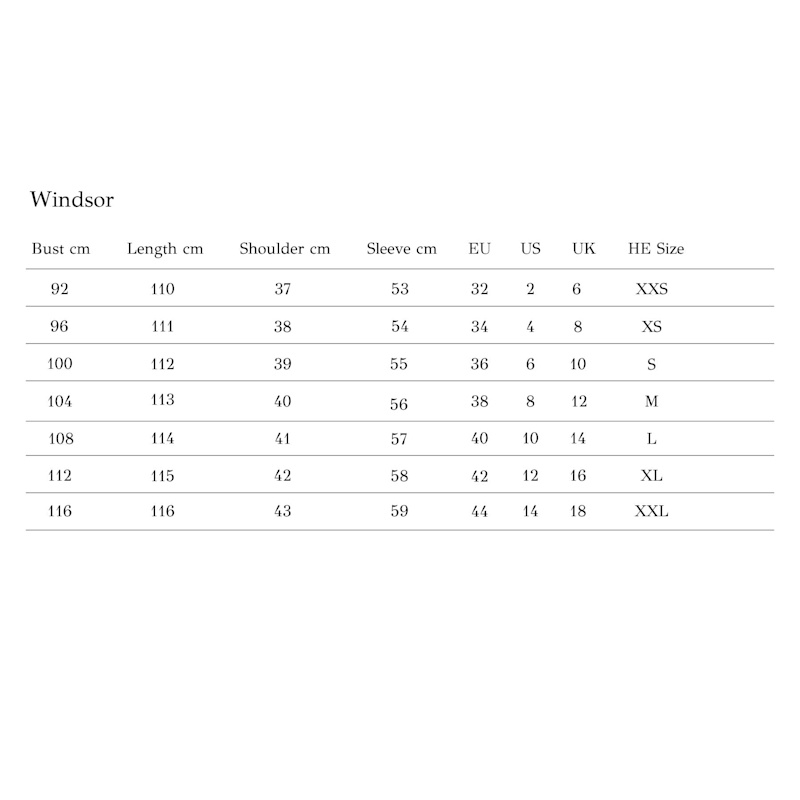 Windsor

| Bust cm | Length cm | Shoulder cm | Sleeve cm | EU | US | UK | HE Size |
|---|---|---|---|---|---|---|---|
| 92 | 110 | 37 | 53 | 32 | 2 | 6 | XXS |
| 96 | 111 | 38 | 54 | 34 | 4 | 8 | XS |
| 100 | 112 | 39 | 55 | 36 | 6 | 10 | S |
| 104 | 113 | 40 | 56 | 38 | 8 | 12 | M |
| 108 | 114 | 41 | 57 | 40 | 10 | 14 | L |
| 112 | 115 | 42 | 58 | 42 | 12 | 16 | XL |
| 116 | 116 | 43 | 59 | 44 | 14 | 18 | XXL |